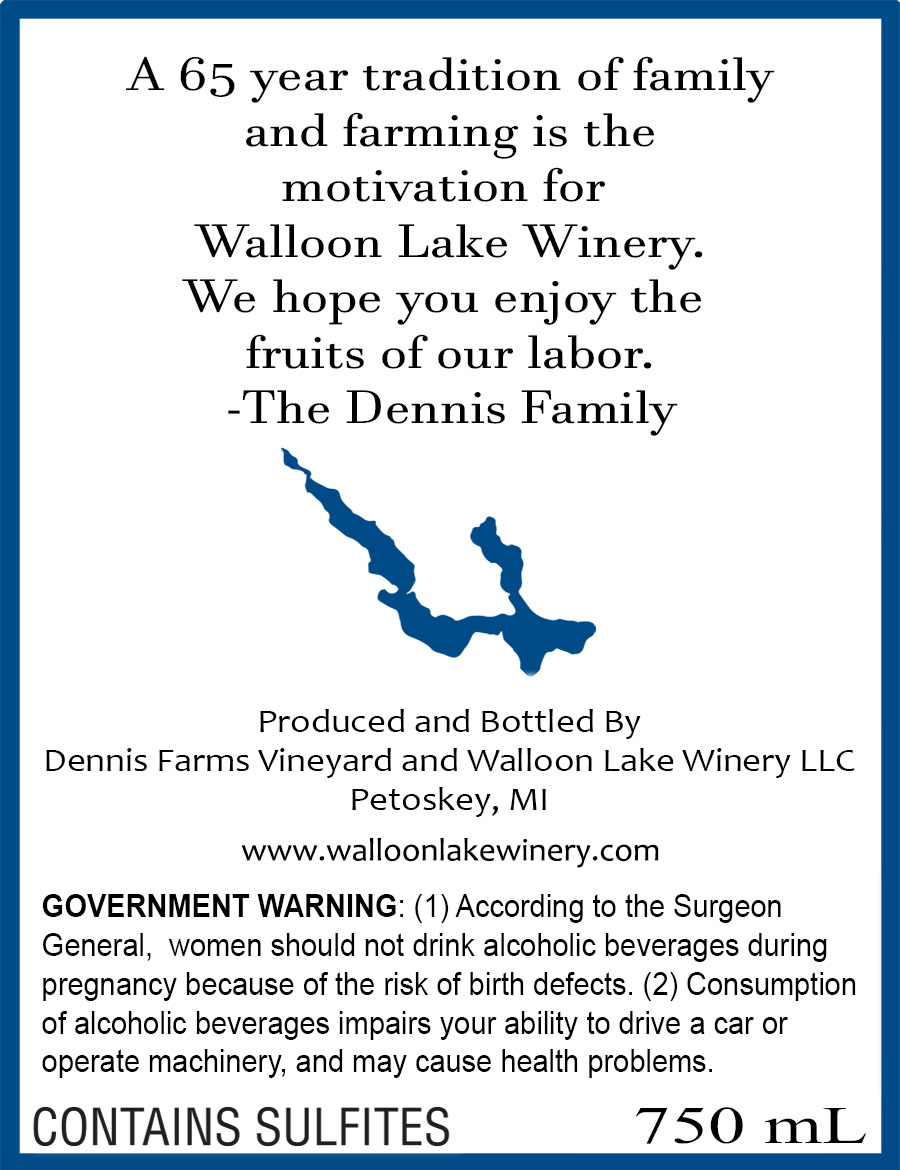 A 65 year tradition of family
and farming is the
motivation for
Walloon Lake Winery.
We hope you enjoy the
fruits of our labor.
-The Dennis Family

Produced and Bottled By
Dennis Farms Vineyard and Walloon Lake Winery LLC
Petoskey, MI

www.walloonlakewinery.com

GOVERNMENT WARNING: (1) According to the Surgeon General, women should not drink alcoholic beverages during pregnancy because of the risk of birth defects. (2) Consumption of alcoholic beverages impairs your ability to drive a car or operate machinery, and may cause health problems.

CONTAINS SULFITES 750 mL